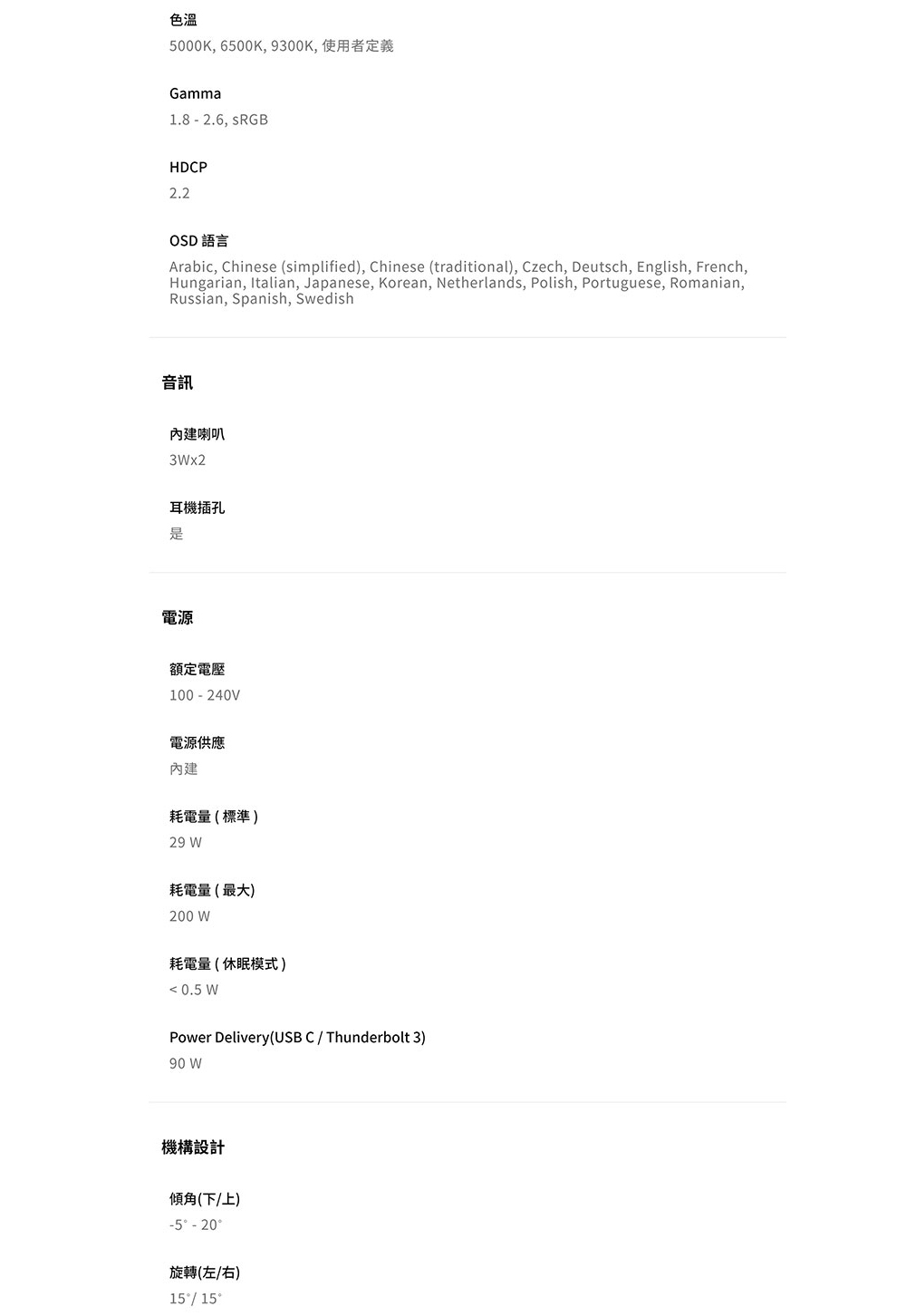 色溫
5000K, 6500K, 9300K, 使用者定義

Gamma
1.8 - 2.6, sRGB

HDCP
2.2

OSD 語言
Arabic, Chinese (simplified), Chinese (traditional), Czech, Deutsch, English, French, Hungarian, Italian, Japanese, Korean, Netherlands, Polish, Portuguese, Romanian, Russian, Spanish, Swedish

音訊

內建喇叭
3Wx2

耳機插孔
是

電源

額定電壓
100 - 240V

電源供應
內建

耗電量 ( 標準 )
29 W

耗電量 ( 最大)
200 W

耗電量 ( 休眠模式 )
< 0.5 W

Power Delivery(USB C / Thunderbolt 3)
90 W

機構設計

傾角(下/上)
-5° - 20°

旋轉(左/右)
15°/ 15°